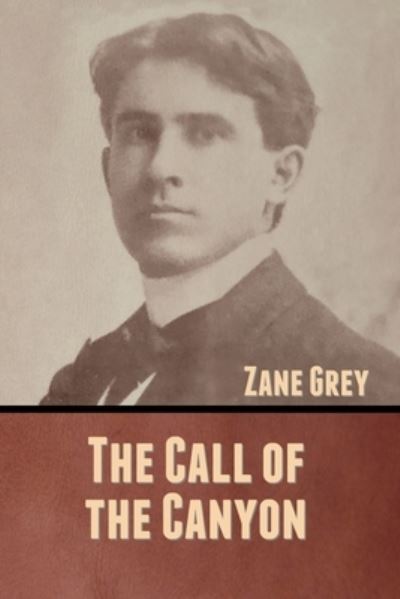 ZANE GREY

THE CALL OF THE CANYON